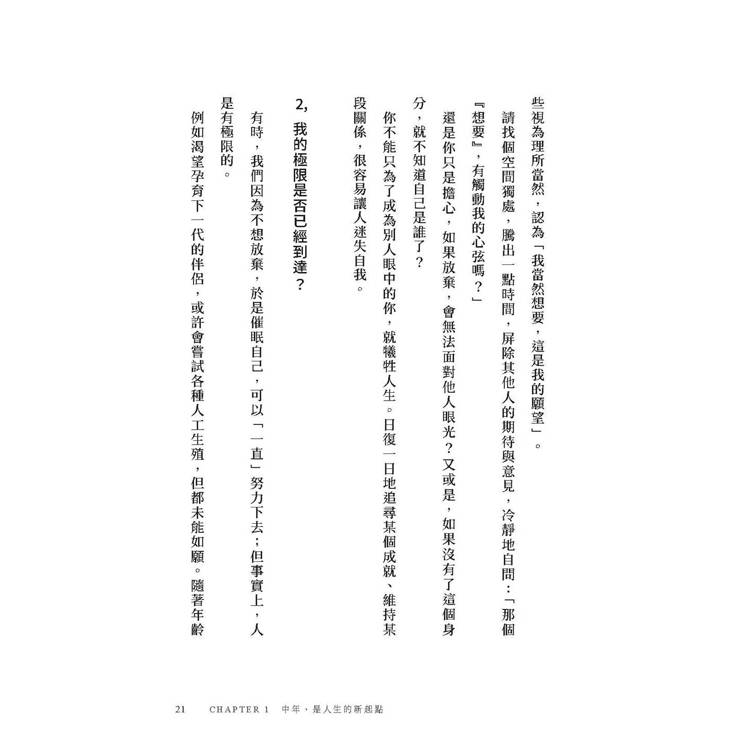 些視為理所當然，認為「我當然想要，這是我的願望」。

請找個空間獨處，騰出一點時間，屏除其他人的期待與意見，冷靜地自問：「那個『想要』，有觸動我的心弦嗎？」

還是你只是擔心，如果放棄，會無法面對他人眼光？又或是，如果沒有了這個身分，就不知道自己是誰了？

你不能只為了成為別人眼中的你，就犧牲人生。日復一日地追尋某個成就、維持某段關係，很容易讓人迷失自我。

2, 我的極限是否已經到達？

有時，我們因為不想放棄，於是催眠自己，可以「一直」努力下去；但事實上，人是有極限的。

例如渴望孕育下一代的伴侶，或許會嘗試各種人工生殖，但都未能如願。隨著年齡

21　CHAPTER 1　中年，是人生的新起點